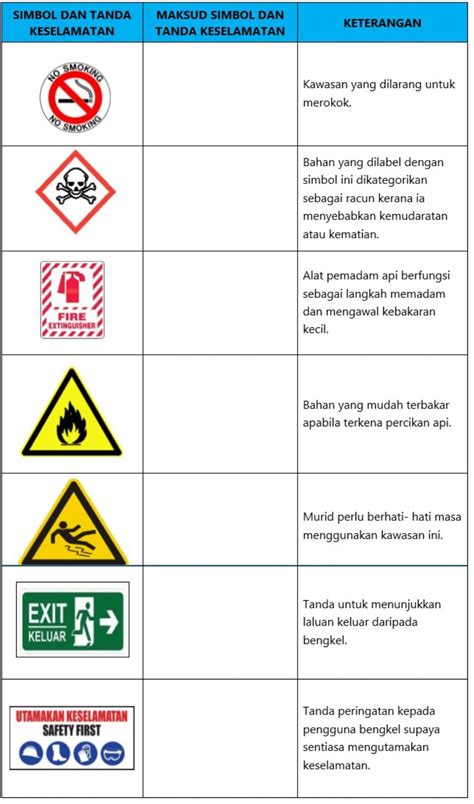 | SIMBOL DAN TANDA KESELAMATAN | MAKSUD SIMBOL DAN TANDA KESELAMATAN | KETERANGAN |
|---|---|---|
| NO SMOKING NO SMOKING | | Kawasan yang dilarang untuk merokok. |
| | | Bahan yang dilabel dengan simbol ini dikategorikan sebagai racun kerana ia menyebabkan kemudaratan atau kematian. |
| FIRE EXTINGUISHER | | Alat pemadam api berfungsi sebagai langkah memadam dan mengawal kebakaran kecil. |
| | | Bahan yang mudah terbakar apabila terkena percikan api. |
| | | Murid perlu berhati- hati masa menggunakan kawasan ini. |
| EXIT KELUAR | | Tanda untuk menunjukkan laluan keluar daripada bengkel. |
| UTAMAKAN KESELAMATAN SAFETY FIRST | | Tanda peringatan kepada pengguna bengkel supaya sentiasa mengutamakan keselamatan. |